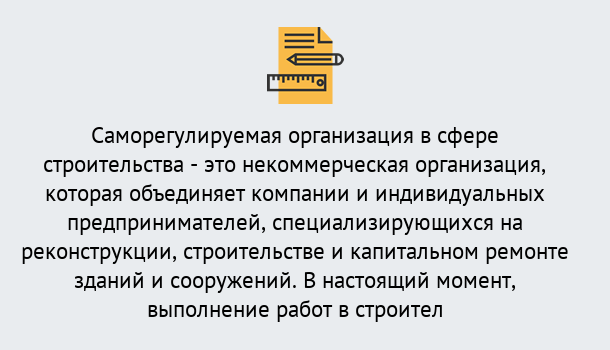 Саморегулируемая организация в сфере строительства - это некоммерческая организация, которая объединяет компании и индивидуальных предпринимателей, специализирующихся на реконструкции, строительстве и капитальном ремонте зданий и сооружений. В настоящий момент, выполнение работ в строител